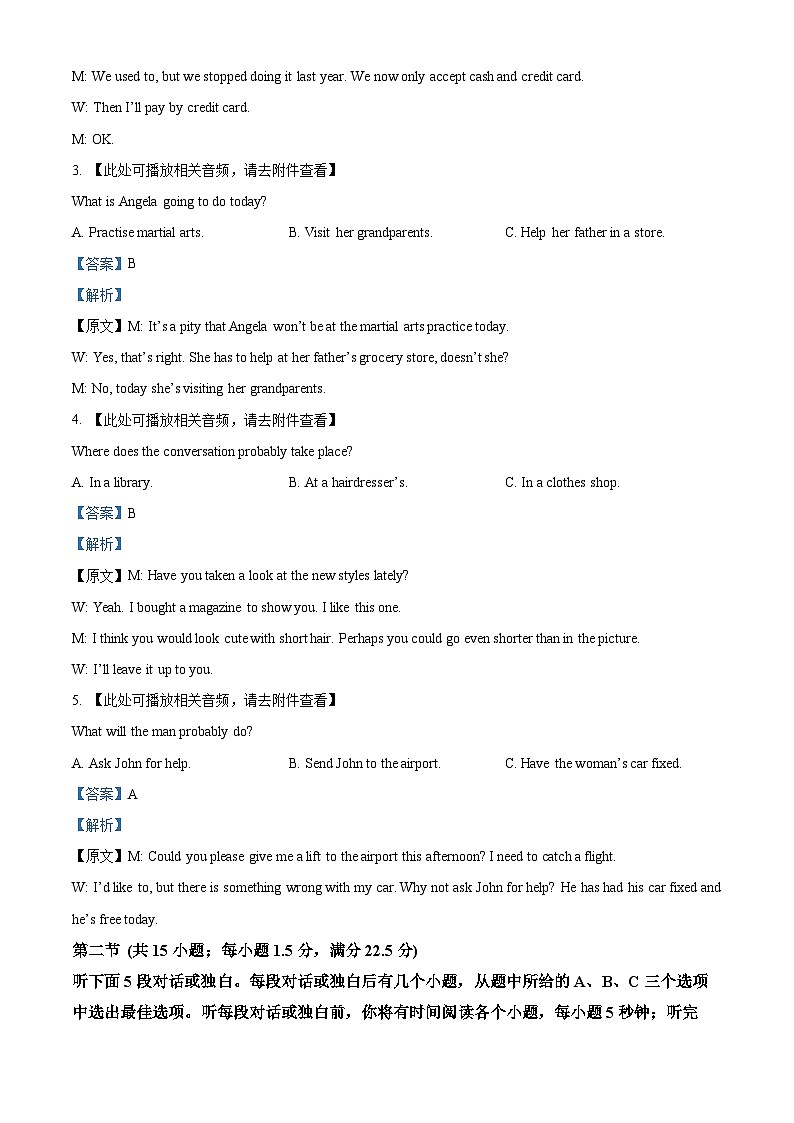 M: We used to, but we stopped doing it last year. We now only accept cash and credit card.

W: Then I'll pay by credit card.

M: OK.

3. 【此处可播放相关音频，请去附件查看】

What is Angela going to do today?

A. Practise martial arts.
B. Visit her grandparents.
C. Help her father in a store.

【答案】B

【解析】

【原文】M: It's a pity that Angela won't be at the martial arts practice today.

W: Yes, that's right. She has to help at her father's grocery store, doesn't she?

M: No, today she's visiting her grandparents.

4. 【此处可播放相关音频，请去附件查看】

Where does the conversation probably take place?

A. In a library.
B. At a hairdresser's.
C. In a clothes shop.

【答案】B

【解析】

【原文】M: Have you taken a look at the new styles lately?

W: Yeah. I bought a magazine to show you. I like this one.

M: I think you would look cute with short hair. Perhaps you could go even shorter than in the picture.

W: I'll leave it up to you.

5. 【此处可播放相关音频，请去附件查看】

What will the man probably do?

A. Ask John for help.
B. Send John to the airport.
C. Have the woman's car fixed.

【答案】A

【解析】

【原文】M: Could you please give me a lift to the airport this afternoon? I need to catch a flight.

W: I'd like to, but there is something wrong with my car. Why not ask John for help? He has had his car fixed and he's free today.

第二节 (共 15 小题；每小题 1.5 分，满分 22.5 分)

听下面 5 段对话或独白。每段对话或独白后有几个小题，从题中所给的 A、B、C 三个选项中选出最佳选项。听每段对话或独白前，你将有时间阅读各个小题，每小题 5 秒钟；听完